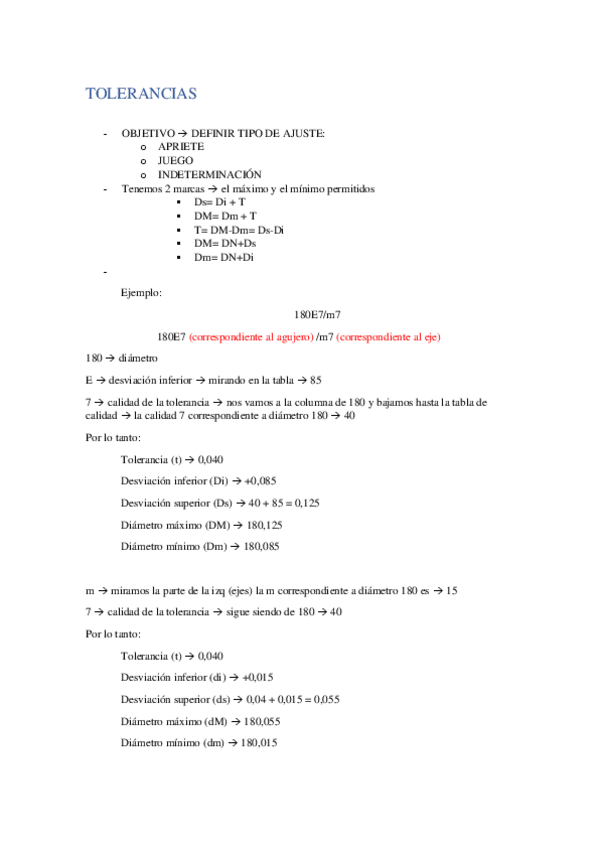 TOLERANCIAS

- OBJETIVO → DEFINIR TIPO DE AJUSTE:
  o APRIETE
  o JUEGO
  o INDETERMINACIÓN
- Tenemos 2 marcas → el máximo y el mínimo permitidos
  ▪ Ds= Di + T
  ▪ DM= Dm + T
  ▪ T= DM-Dm= Ds-Di
  ▪ DM= DN+Ds
  ▪ Dm= DN+Di
-

Ejemplo:

180E7/m7

180E7 (correspondiente al agujero) /m7 (correspondiente al eje)

180 → diámetro

E → desviación inferior → mirando en la tabla → 85

7 → calidad de la tolerancia → nos vamos a la columna de 180 y bajamos hasta la tabla de calidad → la calidad 7 correspondiente a diámetro 180 → 40

Por lo tanto:

Tolerancia (t) → 0,040

Desviación inferior (Di) → +0,085

Desviación superior (Ds) → 40 + 85 = 0,125

Diámetro máximo (DM) → 180,125

Diámetro mínimo (Dm) → 180,085

m → miramos la parte de la izq (ejes) la m correspondiente a diámetro 180 es → 15

7 → calidad de la tolerancia → sigue siendo de 180 → 40

Por lo tanto:

Tolerancia (t) → 0,040

Desviación inferior (di) → +0,015

Desviación superior (ds) → 0,04 + 0,015 = 0,055

Diámetro máximo (dM) → 180,055

Diámetro mínimo (dm) → 180,015